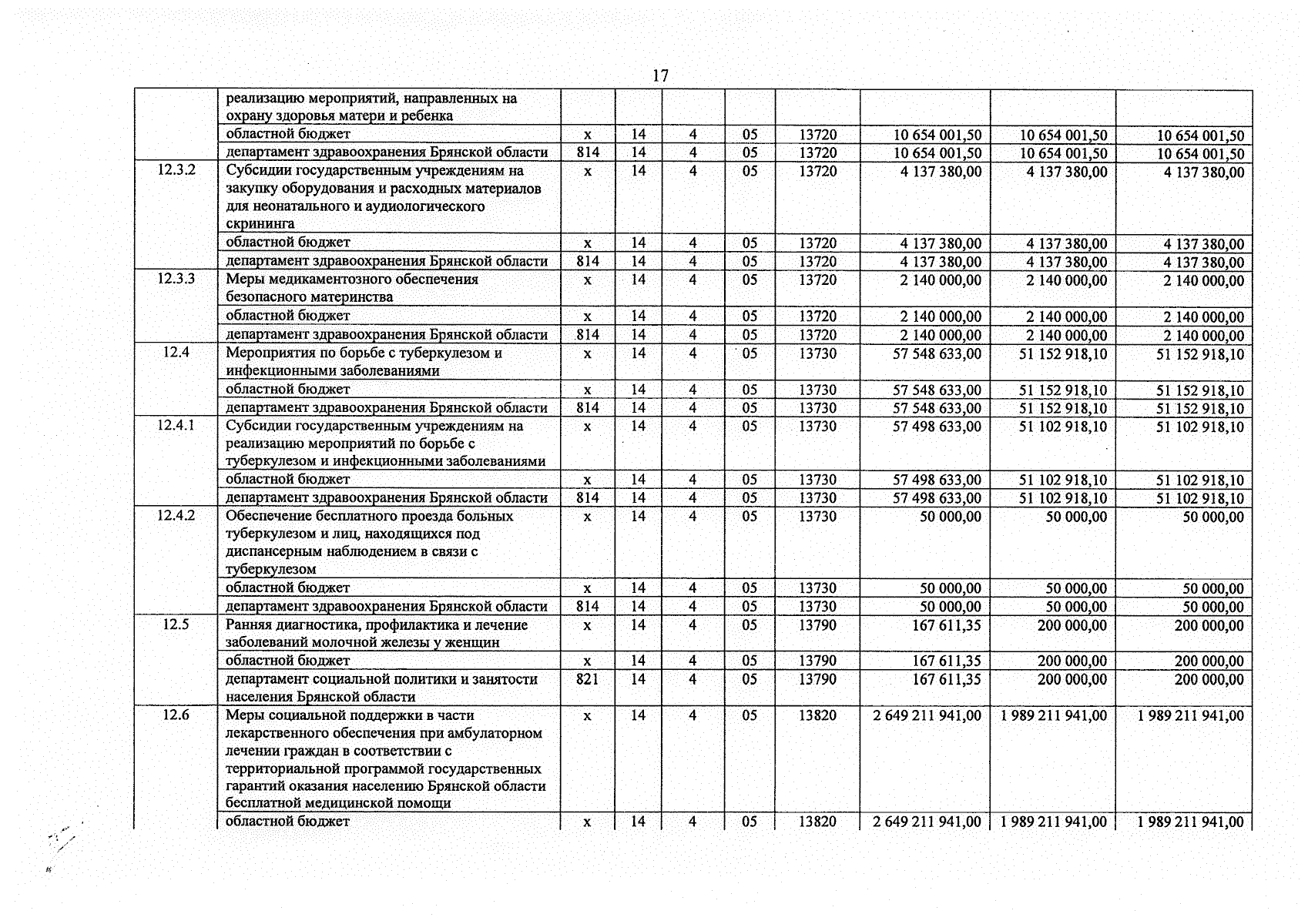 17

|  |  |  |  |  |  |  |  |  |  |
|---|---|---|---|---|---|---|---|---|---|
|  | реализацию мероприятий, направленных на охрану здоровья матери и ребенка |  |  |  |  |  |  |  |  |
|  | областной бюджет | х | 14 | 4 | 05 | 13720 | 10 654 001,50 | 10 654 001,50 | 10 654 001,50 |
|  | департамент здравоохранения Брянской области | 814 | 14 | 4 | 05 | 13720 | 10 654 001,50 | 10 654 001,50 | 10 654 001,50 |
| 12.3.2 | Субсидии государственным учреждениям на закупку оборудования и расходных материалов для неонатального и аудиологического скрининга | х | 14 | 4 | 05 | 13720 | 4 137 380,00 | 4 137 380,00 | 4 137 380,00 |
|  | областной бюджет | х | 14 | 4 | 05 | 13720 | 4 137 380,00 | 4 137 380,00 | 4 137 380,00 |
|  | департамент здравоохранения Брянской области | 814 | 14 | 4 | 05 | 13720 | 4 137 380,00 | 4 137 380,00 | 4 137 380,00 |
| 12.3.3 | Меры медикаментозного обеспечения безопасного материнства | х | 14 | 4 | 05 | 13720 | 2 140 000,00 | 2 140 000,00 | 2 140 000,00 |
|  | областной бюджет | х | 14 | 4 | 05 | 13720 | 2 140 000,00 | 2 140 000,00 | 2 140 000,00 |
|  | департамент здравоохранения Брянской области | 814 | 14 | 4 | 05 | 13720 | 2 140 000,00 | 2 140 000,00 | 2 140 000,00 |
| 12.4 | Мероприятия по борьбе с туберкулезом и инфекционными заболеваниями | х | 14 | 4 | 05 | 13730 | 57 548 633,00 | 51 152 918,10 | 51 152 918,10 |
|  | областной бюджет | х | 14 | 4 | 05 | 13730 | 57 548 633,00 | 51 152 918,10 | 51 152 918,10 |
|  | департамент здравоохранения Брянской области | 814 | 14 | 4 | 05 | 13730 | 57 548 633,00 | 51 152 918,10 | 51 152 918,10 |
| 12.4.1 | Субсидии государственным учреждениям на реализацию мероприятий по борьбе с туберкулезом и инфекционными заболеваниями | х | 14 | 4 | 05 | 13730 | 57 498 633,00 | 51 102 918,10 | 51 102 918,10 |
|  | областной бюджет | х | 14 | 4 | 05 | 13730 | 57 498 633,00 | 51 102 918,10 | 51 102 918,10 |
|  | департамент здравоохранения Брянской области | 814 | 14 | 4 | 05 | 13730 | 57 498 633,00 | 51 102 918,10 | 51 102 918,10 |
| 12.4.2 | Обеспечение бесплатного проезда больных туберкулезом и лиц, находящихся под диспансерным наблюдением в связи с туберкулезом | х | 14 | 4 | 05 | 13730 | 50 000,00 | 50 000,00 | 50 000,00 |
|  | областной бюджет | х | 14 | 4 | 05 | 13730 | 50 000,00 | 50 000,00 | 50 000,00 |
|  | департамент здравоохранения Брянской области | 814 | 14 | 4 | 05 | 13730 | 50 000,00 | 50 000,00 | 50 000,00 |
| 12.5 | Ранняя диагностика, профилактика и лечение заболеваний молочной железы у женщин | х | 14 | 4 | 05 | 13790 | 167 611,35 | 200 000,00 | 200 000,00 |
|  | областной бюджет | х | 14 | 4 | 05 | 13790 | 167 611,35 | 200 000,00 | 200 000,00 |
|  | департамент социальной политики и занятости населения Брянской области | 821 | 14 | 4 | 05 | 13790 | 167 611,35 | 200 000,00 | 200 000,00 |
| 12.6 | Меры социальной поддержки в части лекарственного обеспечения при амбулаторном лечении граждан в соответствии с территориальной программой государственных гарантий оказания населению Брянской области бесплатной медицинской помощи | х | 14 | 4 | 05 | 13820 | 2 649 211 941,00 | 1 989 211 941,00 | 1 989 211 941,00 |
|  | областной бюджет | х | 14 | 4 | 05 | 13820 | 2 649 211 941,00 | 1 989 211 941,00 | 1 989 211 941,00 |